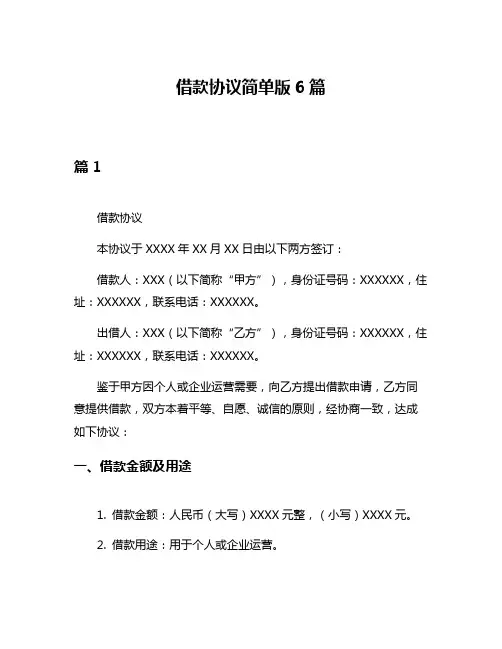 借款协议简单版 6 篇

篇 1

借款协议

本协议于 XXXX 年 XX 月 XX 日由以下两方签订：

借款人：XXX（以下简称“甲方”），身份证号码：XXXXXX，住址：XXXXXX，联系电话：XXXXXX。

出借人：XXX（以下简称“乙方”），身份证号码：XXXXXX，住址：XXXXXX，联系电话：XXXXXX。

鉴于甲方因个人或企业运营需要，向乙方提出借款申请，乙方同意提供借款，双方本着平等、自愿、诚信的原则，经协商一致，达成如下协议：

一、借款金额及用途

1. 借款金额：人民币（大写）XXXX 元整，（小写）XXXX 元。

2. 借款用途：用于个人或企业运营。